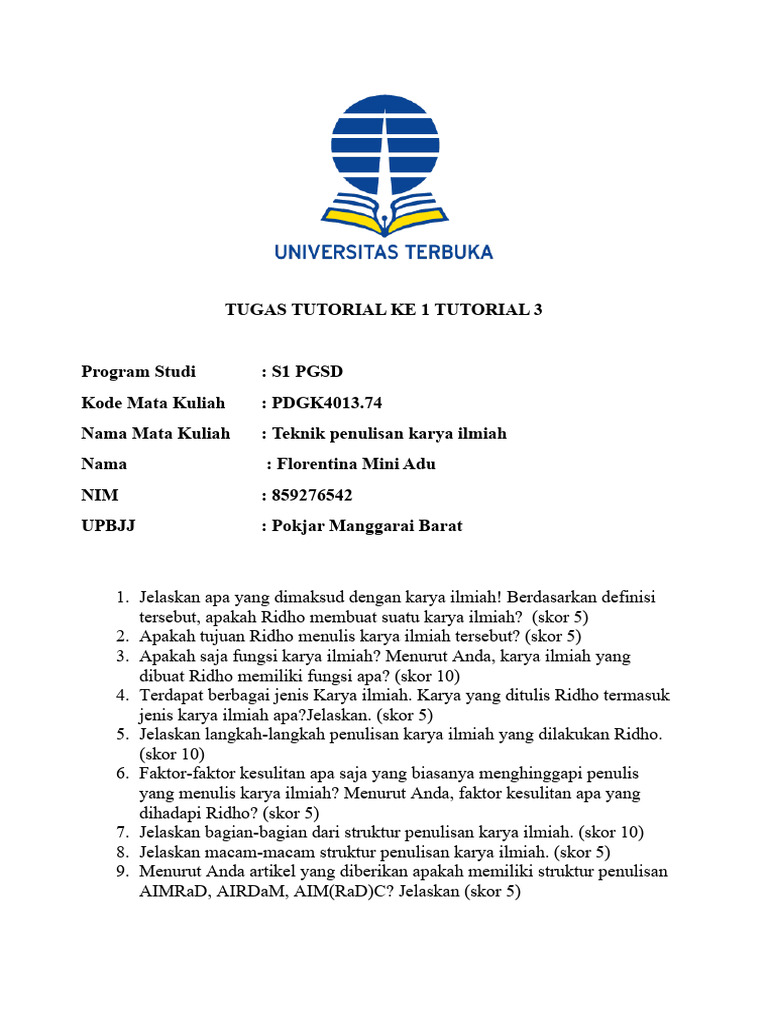 UNIVERSITAS TERBUKA

TUGAS TUTORIAL KE 1 TUTORIAL 3

Program Studi : S1 PGSD
Kode Mata Kuliah : PDGK4013.74
Nama Mata Kuliah : Teknik penulisan karya ilmiah
Nama : Florentina Mini Adu
NIM : 859276542
UPBJJ : Pokjar Manggarai Barat

1. Jelaskan apa yang dimaksud dengan karya ilmiah! Berdasarkan definisi tersebut, apakah Ridho membuat suatu karya ilmiah? (skor 5)
2. Apakah tujuan Ridho menulis karya ilmiah tersebut? (skor 5)
3. Apakah saja fungsi karya ilmiah? Menurut Anda, karya ilmiah yang dibuat Ridho memiliki fungsi apa? (skor 10)
4. Terdapat berbagai jenis Karya ilmiah. Karya yang ditulis Ridho termasuk jenis karya ilmiah apa?Jelaskan. (skor 5)
5. Jelaskan langkah-langkah penulisan karya ilmiah yang dilakukan Ridho. (skor 10)
6. Faktor-faktor kesulitan apa saja yang biasanya menghinggapi penulis yang menulis karya ilmiah? Menurut Anda, faktor kesulitan apa yang dihadapi Ridho? (skor 5)
7. Jelaskan bagian-bagian dari struktur penulisan karya ilmiah. (skor 10)
8. Jelaskan macam-macam struktur penulisan karya ilmiah. (skor 5)
9. Menurut Anda artikel yang diberikan apakah memiliki struktur penulisan AIMRaD, AIRDaM, AIM(RaD)C? Jelaskan (skor 5)